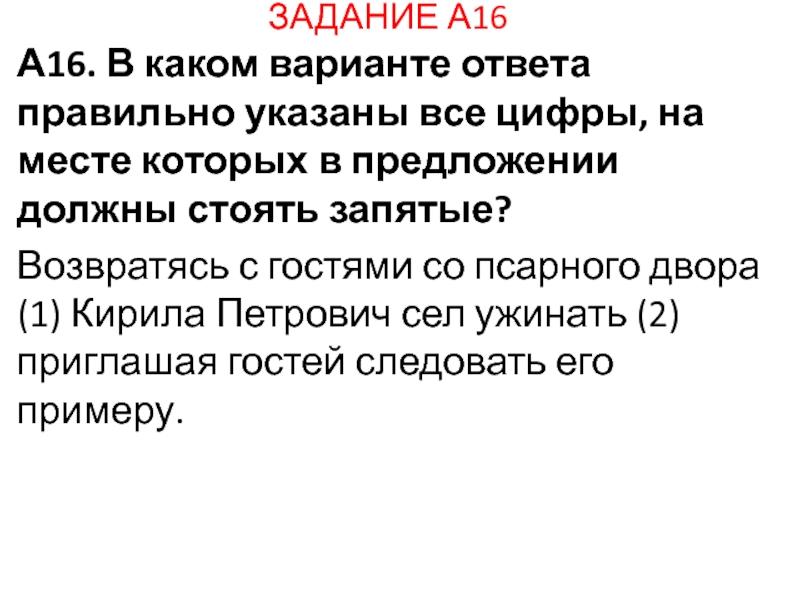 ЗАДАНИЕ А16

А16. В каком варианте ответа правильно указаны все цифры, на месте которых в предложении должны стоять запятые?

Возвратясь с гостями со псарного двора (1) Кирила Петрович сел ужинать (2) приглашая гостей следовать его примеру.